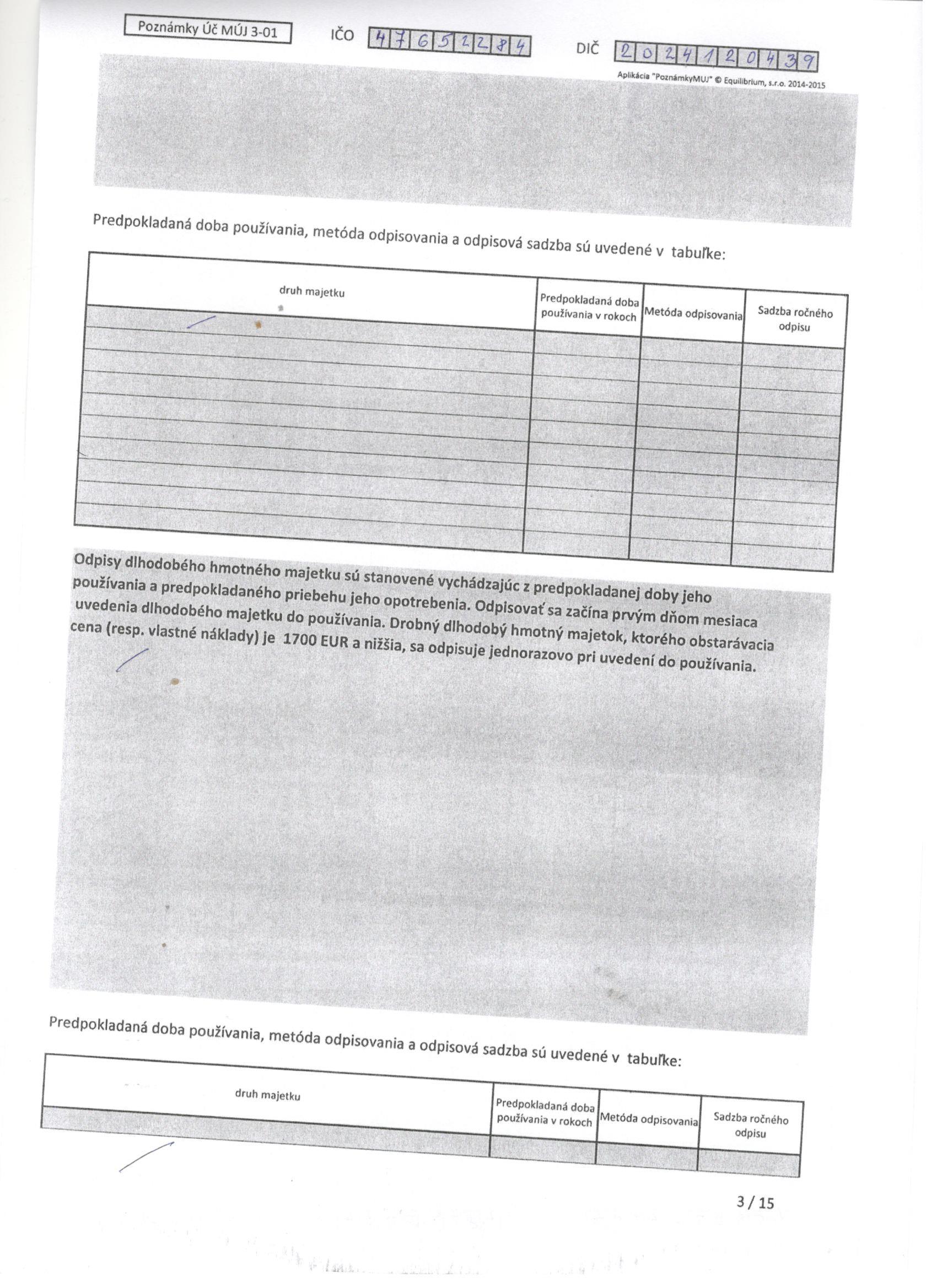 Poznámky Úč MÚJ 3-01   IČO 47652284   DIČ 2024120439

Aplikácia "PoznámkyMUJ" © Equilibrium, s.r.o. 2014-2015

Predpokladaná doba používania, metóda odpisovania a odpisová sadzba sú uvedené v tabuľke:

| druh majetku | Predpokladaná doba používania v rokoch | Metóda odpisovania | Sadzba ročného odpisu |
|---|---|---|---|
| | | | |
| | | | |
| | | | |
| | | | |
| | | | |
| | | | |
| | | | |
| | | | |
| | | | |
| | | | |

Odpisy dlhodobého hmotného majetku sú stanovené vychádzajúc z predpokladanej doby jeho používania a predpokladaného priebehu jeho opotrebenia. Odpisovať sa začína prvým dňom mesiaca uvedenia dlhodobého majetku do používania. Drobný dlhodobý hmotný majetok, ktorého obstarávacia cena (resp. vlastné náklady) je 1700 EUR a nižšia, sa odpisuje jednorazovo pri uvedení do používania.

Predpokladaná doba používania, metóda odpisovania a odpisová sadzba sú uvedené v tabuľke:

| druh majetku | Predpokladaná doba používania v rokoch | Metóda odpisovania | Sadzba ročného odpisu |
|---|---|---|---|
| | | | |

3 / 15